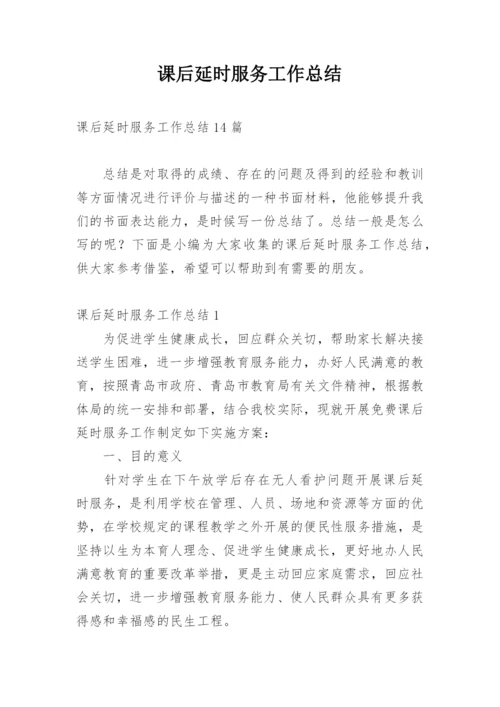 课后延时服务工作总结

课后延时服务工作总结14篇

总结是对取得的成绩、存在的问题及得到的经验和教训等方面情况进行评价与描述的一种书面材料，他能够提升我们的书面表达能力，是时候写一份总结了。总结一般是怎么写的呢？下面是小编为大家收集的课后延时服务工作总结，供大家参考借鉴，希望可以帮助到有需要的朋友。

课后延时服务工作总结1

为促进学生健康成长，回应群众关切，帮助家长解决接送学生困难，进一步增强教育服务能力，办好人民满意的教育，按照青岛市政府、青岛市教育局有关文件精神，根据教体局的统一安排和部署，结合我校实际，现就开展免费课后延时服务工作制定如下实施方案：

一、目的意义

针对学生在下午放学后存在无人看护问题开展课后延时服务，是利用学校在管理、人员、场地和资源等方面的优势，在学校规定的课程教学之外开展的便民性服务措施，是坚持以生为本育人理念、促进学生健康成长，更好地办人民满意教育的重要改革举措，更是主动回应家庭需求，回应社会关切，进一步增强教育服务能力、使人民群众具有更多获得感和幸福感的民生工程。